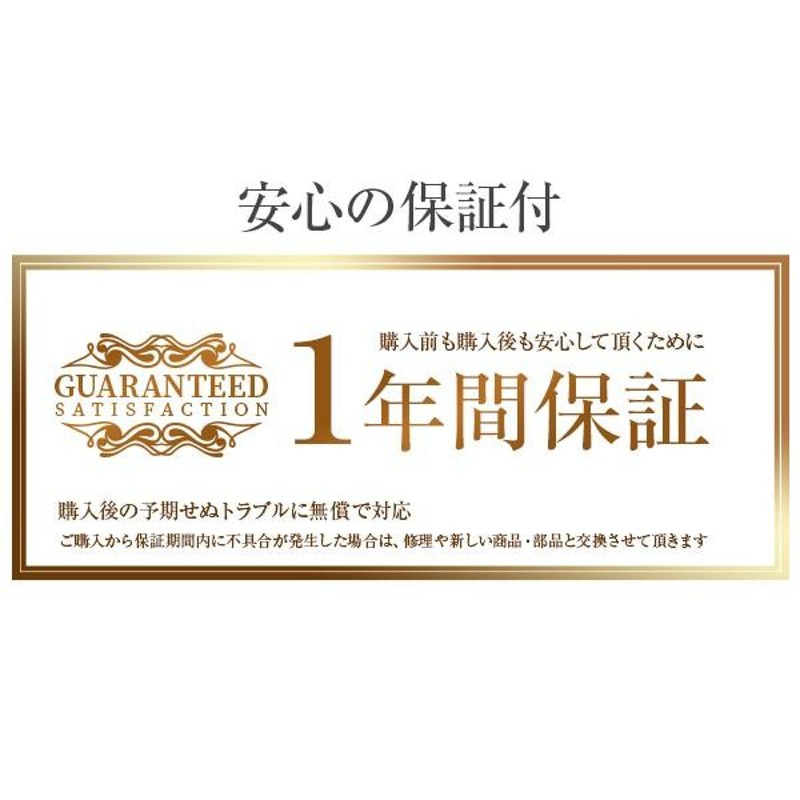 安心の保証付

GUARANTEED
SATISFACTION

購入前も購入後も安心して頂くために
1年間保証

購入後の予期せぬトラブルに無償で対応
ご購入から保証期間内に不具合が発生した場合は、修理や新しい商品・部品と交換させて頂きます